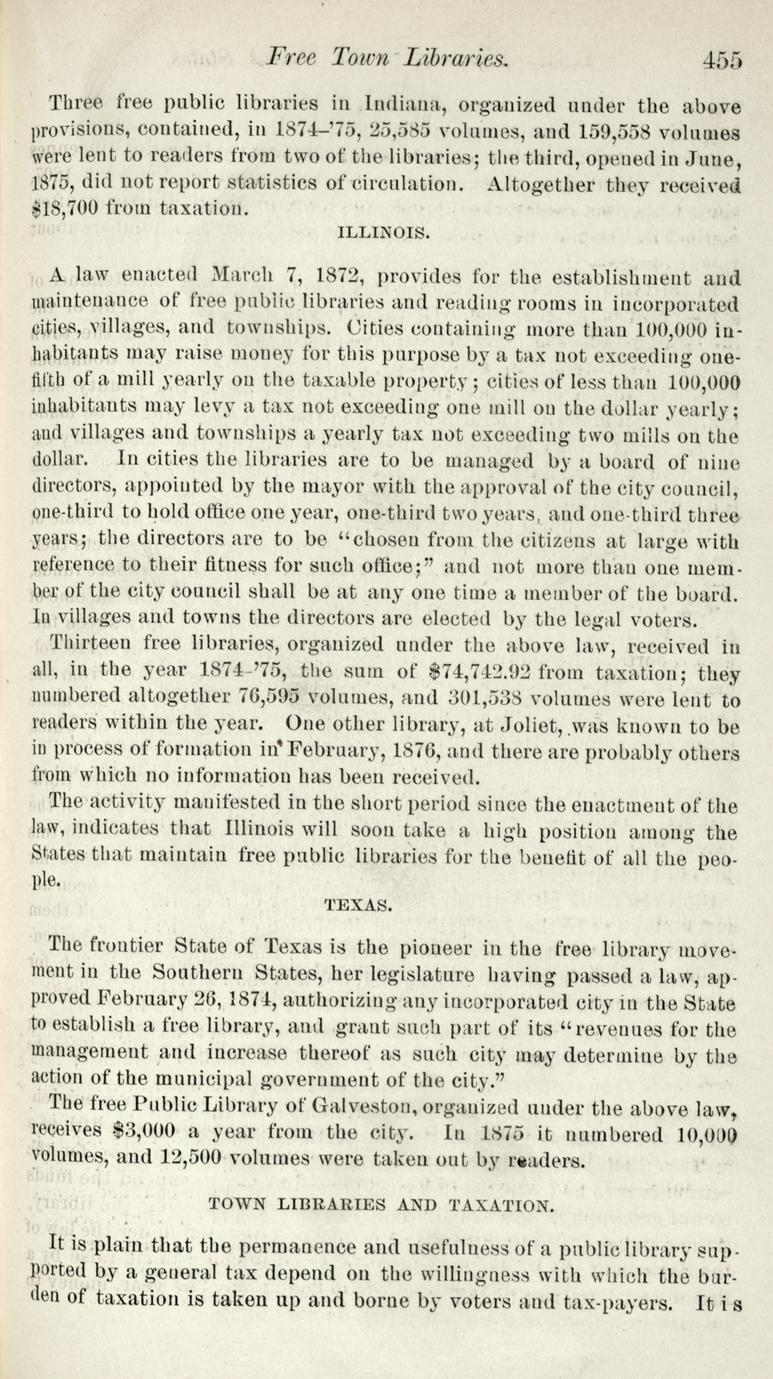 Free Town Libraries. 455

Three free public libraries in Indiana, organized under the above provisions, contained, in 1874–'75, 25,585 volumes, and 159,558 volumes were lent to readers from two of the libraries; the third, opened in June, 1875, did not report statistics of circulation. Altogether they received $18,700 from taxation.

ILLINOIS.

A law enacted March 7, 1872, provides for the establishment and maintenance of free public libraries and reading rooms in incorporated cities, villages, and townships. Cities containing more than 100,000 inhabitants may raise money for this purpose by a tax not exceeding one-fifth of a mill yearly on the taxable property; cities of less than 100,000 inhabitants may levy a tax not exceeding one mill on the dollar yearly; and villages and townships a yearly tax not exceeding two mills on the dollar. In cities the libraries are to be managed by a board of nine directors, appointed by the mayor with the approval of the city council, one-third to hold office one year, one-third two years, and one-third three years; the directors are to be "chosen from the citizens at large with reference to their fitness for such office;" and not more than one member of the city council shall be at any one time a member of the board. In villages and towns the directors are elected by the legal voters.

Thirteen free libraries, organized under the above law, received in all, in the year 1874–'75, the sum of $74,742.92 from taxation; they numbered altogether 76,595 volumes, and 301,538 volumes were lent to readers within the year. One other library, at Joliet, was known to be in process of formation in February, 1876, and there are probably others from which no information has been received.

The activity manifested in the short period since the enactment of the law, indicates that Illinois will soon take a high position among the States that maintain free public libraries for the benefit of all the people.

TEXAS.

The frontier State of Texas is the pioneer in the free library movement in the Southern States, her legislature having passed a law, approved February 26, 1874, authorizing any incorporated city in the State to establish a free library, and grant such part of its "revenues for the management and increase thereof as such city may determine by the action of the municipal government of the city."

The free Public Library of Galveston, organized under the above law, receives $3,000 a year from the city. In 1875 it numbered 10,000 volumes, and 12,500 volumes were taken out by readers.

TOWN LIBRARIES AND TAXATION.

It is plain that the permanence and usefulness of a public library supported by a general tax depend on the willingness with which the burden of taxation is taken up and borne by voters and tax-payers. It is